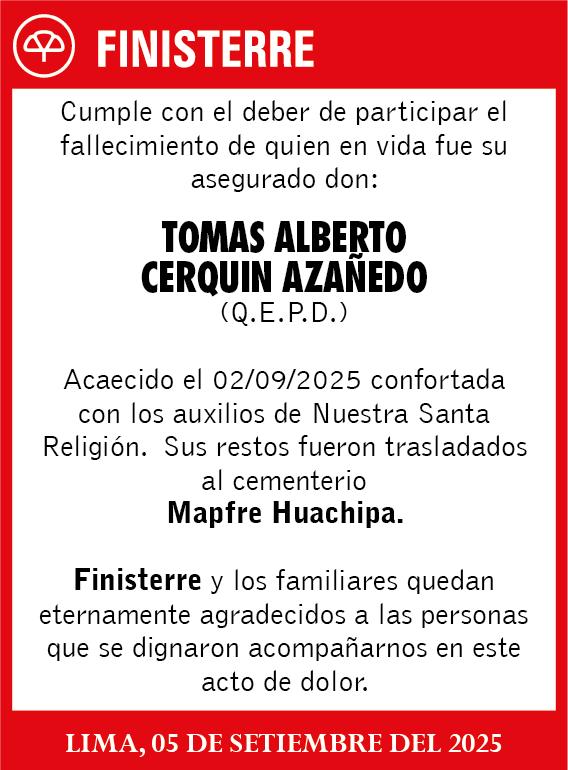 FINISTERRE

Cumple con el deber de participar el fallecimiento de quien en vida fue su asegurado don:

TOMAS ALBERTO CERQUIN AZAÑEDO
(Q.E.P.D.)

Acaecido el 02/09/2025 confortada con los auxilios de Nuestra Santa Religión. Sus restos fueron trasladados al cementerio
Mapfre Huachipa.

Finisterre y los familiares quedan eternamente agradecidos a las personas que se dignaron acompañarnos en este acto de dolor.

LIMA, 05 DE SETIEMBRE DEL 2025